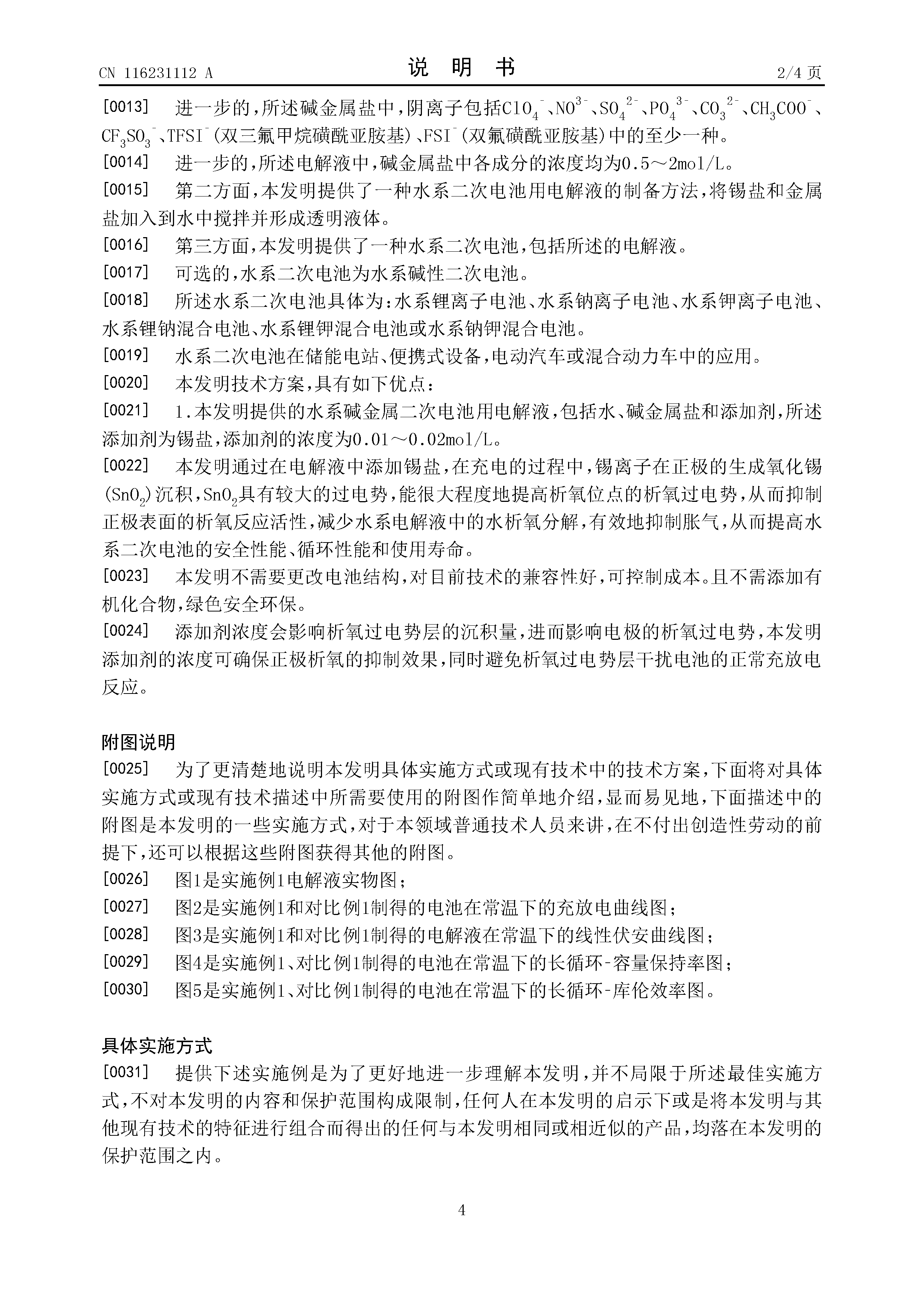 CN 116231112 A　　　　说　明　书　　　　2/4 页

[0013]　进一步的，所述碱金属盐中，阴离子包括$ClO_4^-$、$NO^{3-}$、$SO_4^{2-}$、$PO_4^{3-}$、$CO_3^{2-}$、$CH_3COO^-$、$CF_3SO_3^-$、$TFSI^-$(双三氟甲烷磺酰亚胺基)、$FSI^-$(双氟磺酰亚胺基)中的至少一种。

[0014]　进一步的，所述电解液中，碱金属盐中各成分的浓度均为0.5～2mol/L。

[0015]　第二方面，本发明提供了一种水系二次电池用电解液的制备方法，将锡盐和金属盐加入到水中搅拌并形成透明液体。

[0016]　第三方面，本发明提供了一种水系二次电池，包括所述的电解液。

[0017]　可选的，水系二次电池为水系碱性二次电池。

[0018]　所述水系二次电池具体为：水系锂离子电池、水系钠离子电池、水系钾离子电池、水系锂钠混合电池、水系锂钾混合电池或水系钠钾混合电池。

[0019]　水系二次电池在储能电站、便携式设备，电动汽车或混合动力车中的应用。

[0020]　本发明技术方案，具有如下优点：

[0021]　1.本发明提供的水系碱金属二次电池用电解液，包括水、碱金属盐和添加剂，所述添加剂为锡盐，添加剂的浓度为0.01～0.02mol/L。

[0022]　本发明通过在电解液中添加锡盐，在充电的过程中，锡离子在正极的生成氧化锡($SnO_2$)沉积，$SnO_2$具有较大的过电势，能很大程度地提高析氧位点的析氧过电势，从而抑制正极表面的析氧反应活性，减少水系电解液中的水析氧分解，有效地抑制胀气，从而提高水系二次电池的安全性能、循环性能和使用寿命。

[0023]　本发明不需要更改电池结构，对目前技术的兼容性好，可控制成本。且不需添加有机化合物，绿色安全环保。

[0024]　添加剂浓度会影响析氧过电势层的沉积量，进而影响电极的析氧过电势，本发明添加剂的浓度可确保正极析氧的抑制效果，同时避免析氧过电势层干扰电池的正常充放电反应。

附图说明

[0025]　为了更清楚地说明本发明具体实施方式或现有技术中的技术方案，下面将对具体实施方式或现有技术描述中所需要使用的附图作简单地介绍，显而易见地，下面描述中的附图是本发明的一些实施方式，对于本领域普通技术人员来讲，在不付出创造性劳动的前提下，还可以根据这些附图获得其他的附图。

[0026]　图1是实施例1电解液实物图；

[0027]　图2是实施例1和对比例1制得的电池在常温下的充放电曲线图；

[0028]　图3是实施例1和对比例1制得的电解液在常温下的线性伏安曲线图；

[0029]　图4是实施例1、对比例1制得的电池在常温下的长循环-容量保持率图；

[0030]　图5是实施例1、对比例1制得的电池在常温下的长循环-库伦效率图。

具体实施方式

[0031]　提供下述实施例是为了更好地进一步理解本发明，并不局限于所述最佳实施方式，不对本发明的内容和保护范围构成限制，任何人在本发明的启示下或是将本发明与其他现有技术的特征进行组合而得出的任何与本发明相同或相近似的产品，均落在本发明的保护范围之内。

4